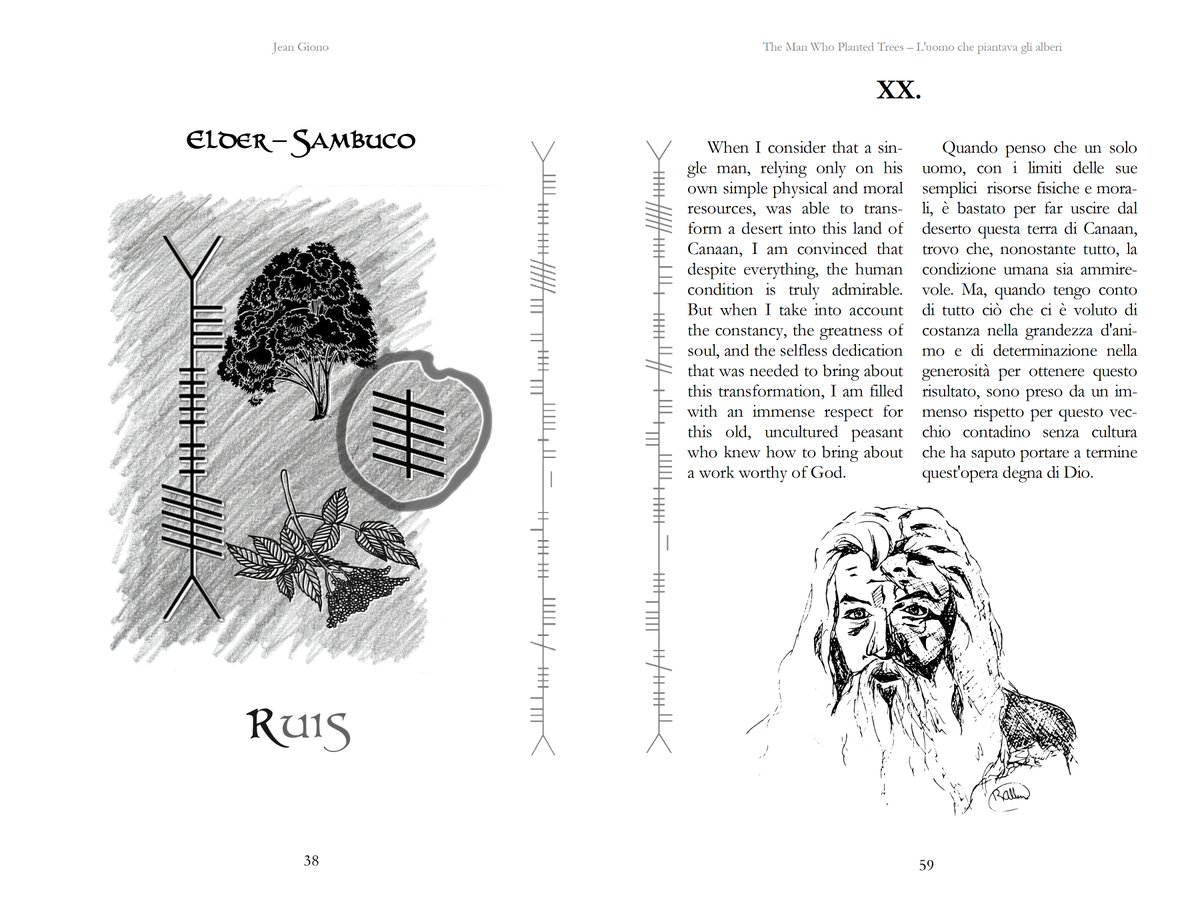 Jean Giono

Elder – Sambuco

Ruis

38

The Man Who Planted Trees – L'uomo che piantava gli alberi

XX.

When I consider that a single man, relying only on his own simple physical and moral resources, was able to transform a desert into this land of Canaan, I am convinced that despite everything, the human condition is truly admirable. But when I take into account the constancy, the greatness of soul, and the selfless dedication that was needed to bring about this transformation, I am filled with an immense respect for this old, uncultured peasant who knew how to bring about a work worthy of God.

Quando penso che un solo uomo, con i limiti delle sue semplici risorse fisiche e morali, è bastato per far uscire dal deserto questa terra di Canaan, trovo che, nonostante tutto, la condizione umana sia ammirevole. Ma, quando tengo conto di tutto ciò che ci è voluto di costanza nella grandezza d'animo e di determinazione nella generosità per ottenere questo risultato, sono preso da un immenso rispetto per questo vecchio contadino senza cultura che ha saputo portare a termine quest'opera degna di Dio.

59